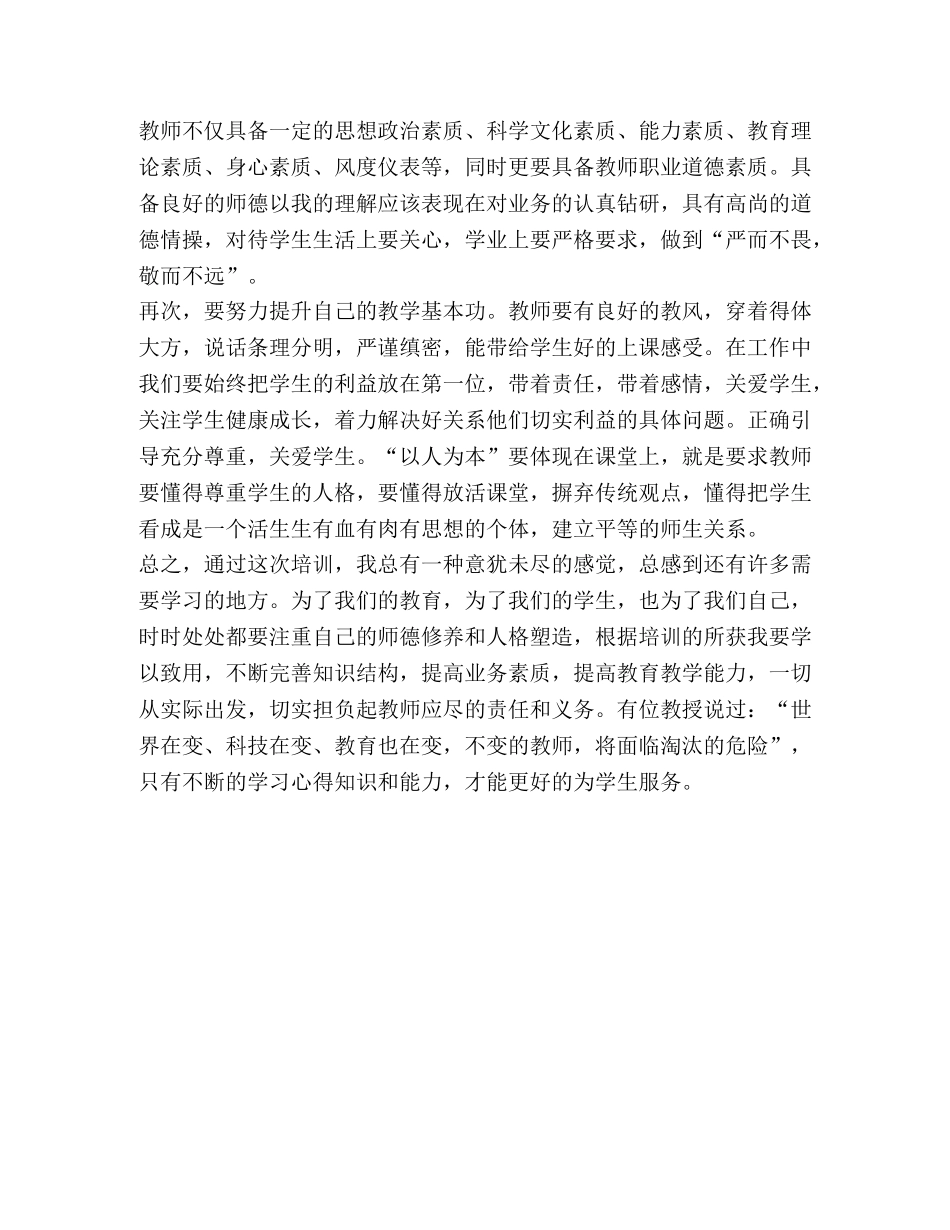 教师不仅具备一定的思想政治素质、科学文化素质、能力素质、教育理论素质、身心素质、风度仪表等，同时更要具备教师职业道德素质。具备良好的师德以我的理解应该表现在对业务的认真钻研，具有高尚的道德情操，对待学生生活上要关心，学业上要严格要求，做到“严而不畏，敬而不远”。
再次，要努力提升自己的教学基本功。教师要有良好的教风，穿着得体大方，说话条理分明，严谨缜密，能带给学生好的上课感受。在工作中我们要始终把学生的利益放在第一位，带着责任，带着感情，关爱学生，关注学生健康成长，着力解决好关系他们切实利益的具体问题。正确引导充分尊重，关爱学生。“以人为本”要体现在课堂上，就是要求教师要懂得尊重学生的人格，要懂得放活课堂，摒弃传统观点，懂得把学生看成是一个活生生有血有肉有思想的个体，建立平等的师生关系。
总之，通过这次培训，我总有一种意犹未尽的感觉，总感到还有许多需要学习的地方。为了我们的教育，为了我们的学生，也为了我们自己，时时处处都要注重自己的师德修养和人格塑造，根据培训的所获我要学以致用，不断完善知识结构，提高业务素质，提高教育教学能力，一切从实际出发，切实担负起教师应尽的责任和义务。有位教授说过：“世界在变、科技在变、教育也在变，不变的教师，将面临淘汰的危险”，只有不断的学习心得知识和能力，才能更好的为学生服务。